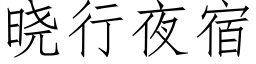 晓行夜宿